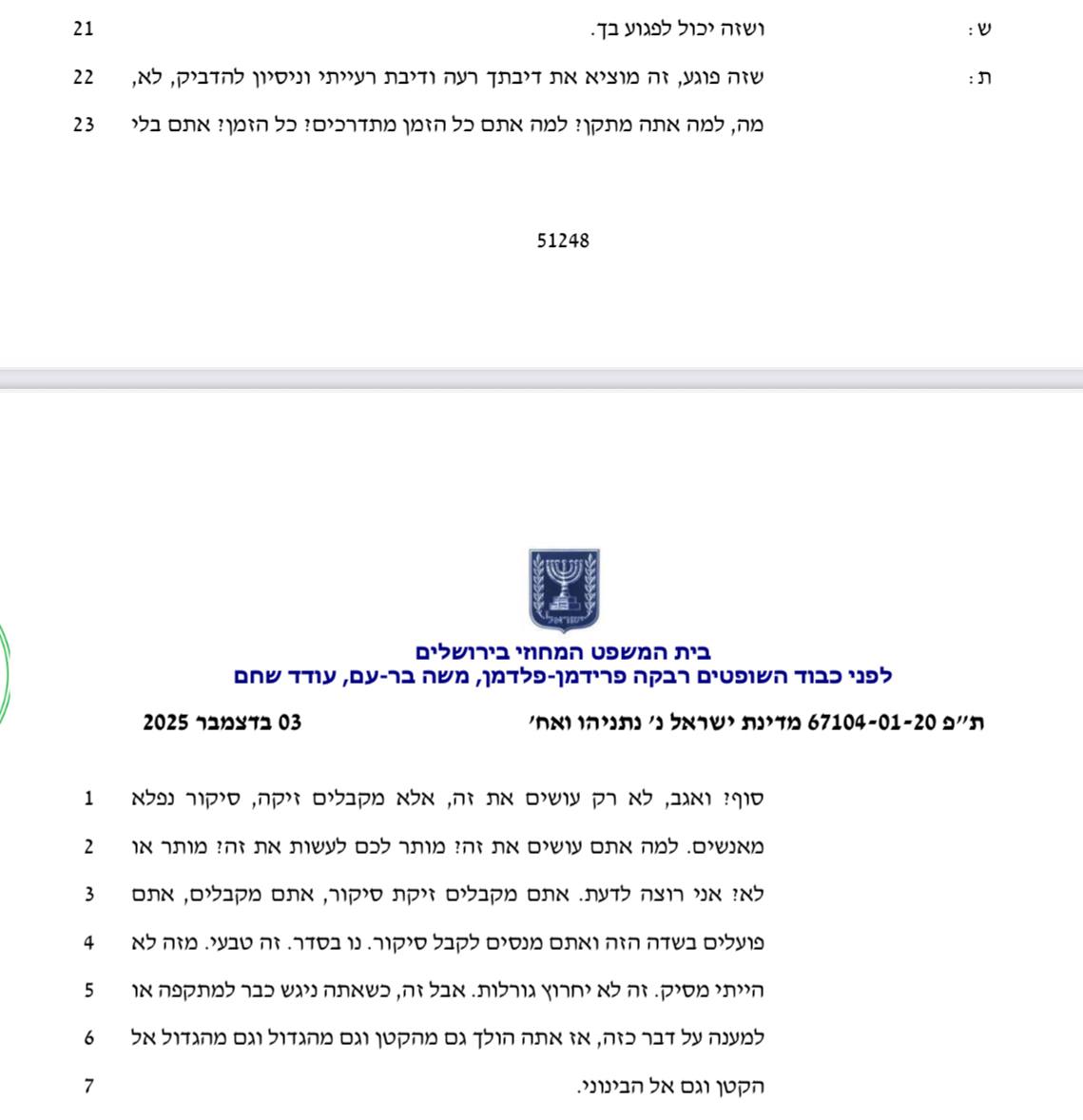 ש: ושזה יכול לפגוע בך. 21

ת: שזה פוגע, זה מוציא את דיבתך רעה ודיבת רעייתי וניסיון להדביק, לא, 22

מה, למה אתה מתקן? למה אתם כל הזמן מתדרכים? כל הזמן? אתם בלי 23

51248

ישראל

בית המשפט המחוזי בירושלים
לפני כבוד השופטים רבקה פרידמן-פלדמן, משה בר-עם, עודד שחם

ת"פ 67104-01-20 מדינת ישראל נ' נתניהו ואח'

03 בדצמבר 2025

סוף? ואגב, לא רק עושים את זה, אלא מקבלים זיקה, סיקור נפלא 1

מאנשים. למה אתם עושים את זה? מותר לכם לעשות את זה? מותר או 2

לא? אני רוצה לדעת. אתם מקבלים זיקת סיקור, אתם מקבלים, אתם 3

פועלים בשדה הזה ואתם מנסים לקבל סיקור. נו בסדר. זה טבעי. מזה לא 4

הייתי מסיק. זה לא יחרוץ גורלות. אבל זה, כשאתה ניגש כבר למתקפה או 5

למענה על דבר כזה, אז אתה הולך גם מהקטן וגם מהגדול וגם מהגדול אל 6

הקטן וגם אל הבינוני. 7